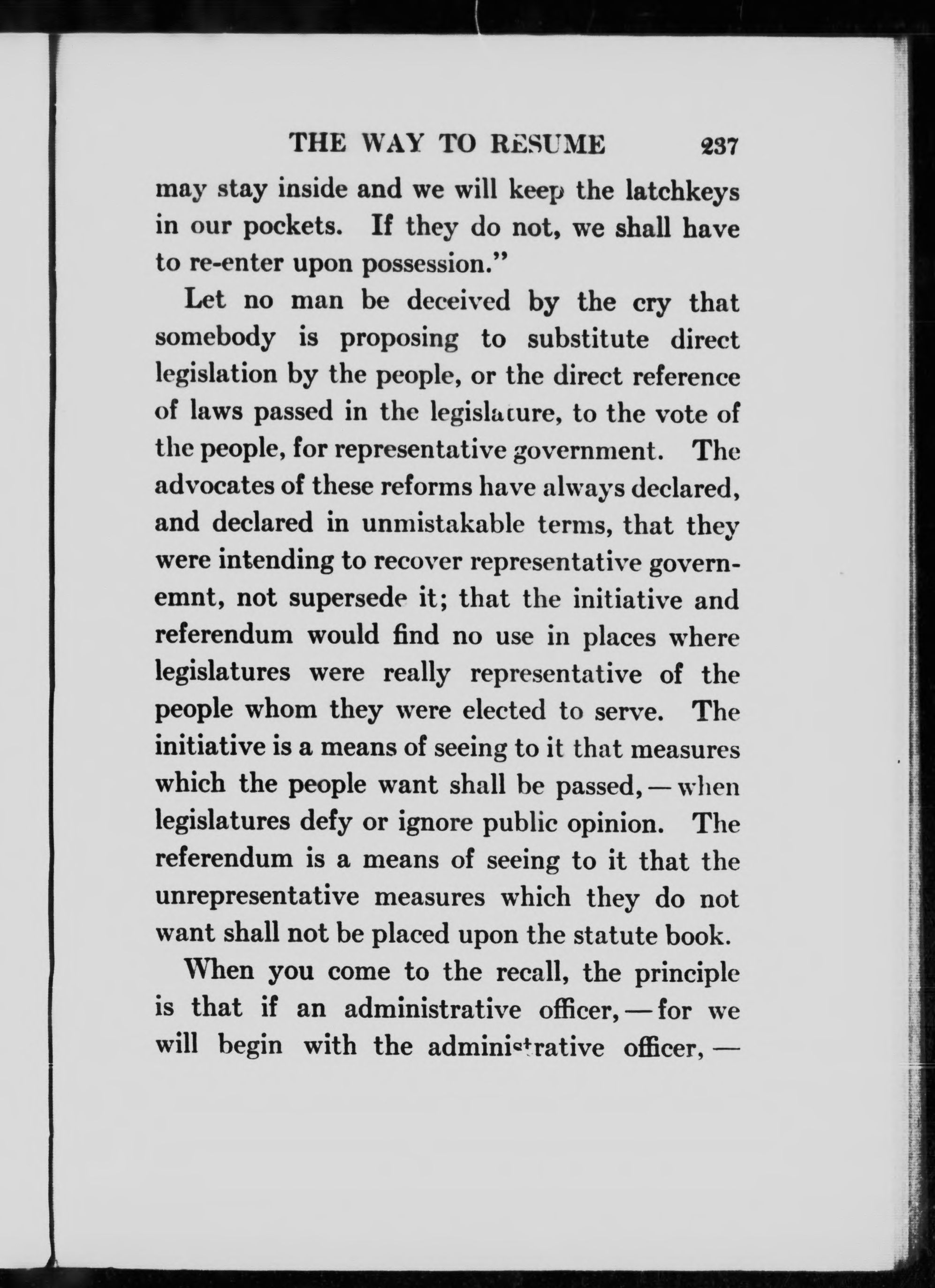 THE WAY TO RESUME 237

may stay inside and we will keep the latchkeys in our pockets. If they do not, we shall have to re-enter upon possession."

Let no man be deceived by the cry that somebody is proposing to substitute direct legislation by the people, or the direct reference of laws passed in the legislature, to the vote of the people, for representative government. The advocates of these reforms have always declared, and declared in unmistakable terms, that they were intending to recover representative governemnt, not supersede it; that the initiative and referendum would find no use in places where legislatures were really representative of the people whom they were elected to serve. The initiative is a means of seeing to it that measures which the people want shall be passed, — when legislatures defy or ignore public opinion. The referendum is a means of seeing to it that the unrepresentative measures which they do not want shall not be placed upon the statute book.

When you come to the recall, the principle is that if an administrative officer, — for we will begin with the administrative officer, —